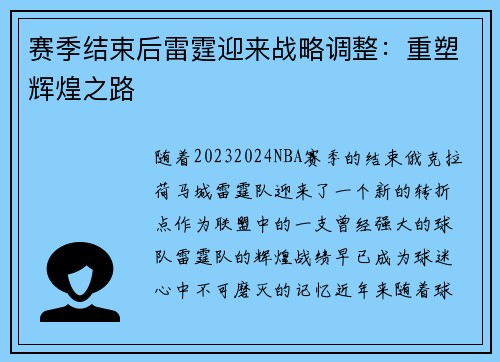 赛季结束后雷霆迎来战略调整：重塑辉煌之路

随着20232024NBA赛季的结束俄克拉荷马城雷霆队迎来了一个新的转折点作为联盟中的一支曾经强大的球队雷霆队的辉煌战绩早已成为球迷心中不可磨灭的记忆近年来随着球